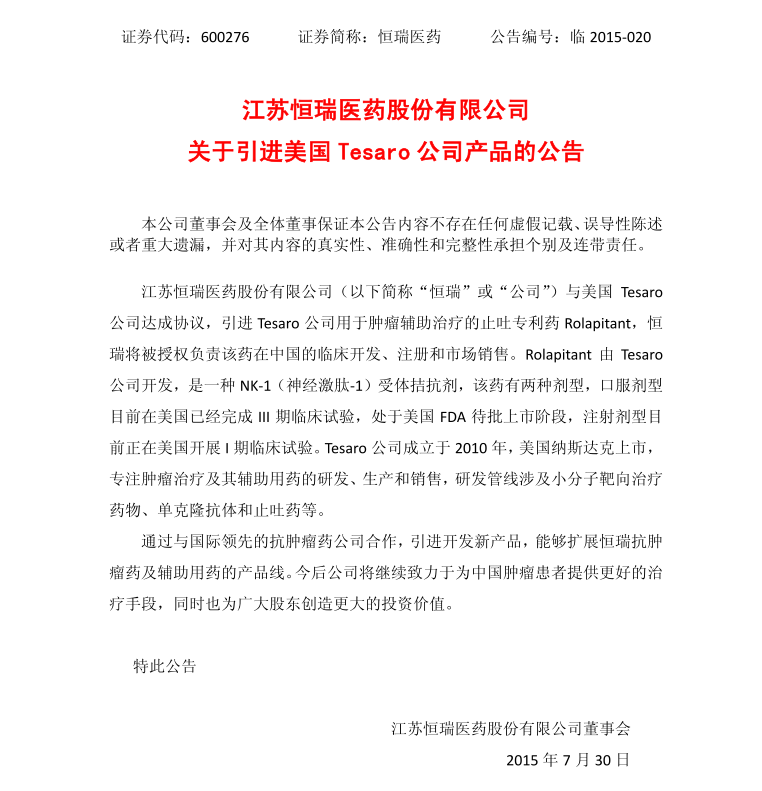 证券代码：600276　　证券简称：恒瑞医药　　公告编号：临 2015-020

江苏恒瑞医药股份有限公司
关于引进美国 Tesaro 公司产品的公告

本公司董事会及全体董事保证本公告内容不存在任何虚假记载、误导性陈述或者重大遗漏，并对其内容的真实性、准确性和完整性承担个别及连带责任。

江苏恒瑞医药股份有限公司（以下简称“恒瑞”或“公司”）与美国 Tesaro 公司达成协议，引进 Tesaro 公司用于肿瘤辅助治疗的止吐专利药 Rolapitant，恒瑞将被授权负责该药在中国的临床开发、注册和市场销售。Rolapitant 由 Tesaro 公司开发，是一种 NK-1（神经激肽-1）受体拮抗剂，该药有两种剂型，口服剂型目前在美国已经完成 III 期临床试验，处于美国 FDA 待批上市阶段，注射剂型目前正在美国开展 I 期临床试验。Tesaro 公司成立于 2010 年，美国纳斯达克上市，专注肿瘤治疗及其辅助用药的研发、生产和销售，研发管线涉及小分子靶向治疗药物、单克隆抗体和止吐药等。

通过与国际领先的抗肿瘤药公司合作，引进开发新产品，能够扩展恒瑞抗肿瘤药及辅助用药的产品线。今后公司将继续致力于为中国肿瘤患者提供更好的治疗手段，同时也为广大股东创造更大的投资价值。

特此公告

江苏恒瑞医药股份有限公司董事会
2015 年 7 月 30 日